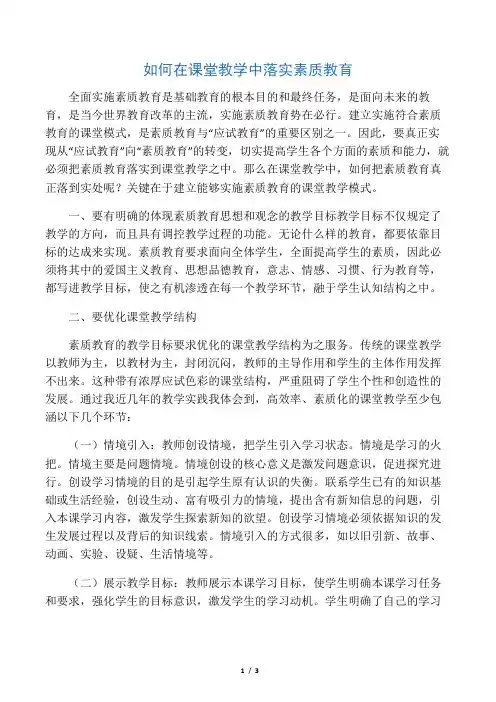 如何在课堂教学中落实素质教育

全面实施素质教育是基础教育的根本目的和最终任务，是面向未来的教育，是当今世界教育改革的主流，实施素质教育势在必行。建立实施符合素质教育的课堂模式，是素质教育与“应试教育”的重要区别之一。因此，要真正实现从“应试教育”向“素质教育”的转变，切实提高学生各个方面的素质和能力，就必须把素质教育落实到课堂教学之中。那么在课堂教学中，如何把素质教育真正落到实处呢？关键在于建立能够实施素质教育的课堂教学模式。

一、要有明确的体现素质教育思想和观念的教学目标教学目标不仅规定了教学的方向，而且具有调控教学过程的功能。无论什么样的教育，都要依靠目标的达成来实现。素质教育要求面向全体学生，全面提高学生的素质，因此必须将其中的爱国主义教育、思想品德教育，意志、情感、习惯、行为教育等，都写进教学目标，使之有机渗透在每一个教学环节，融于学生认知结构之中。

二、要优化课堂教学结构

素质教育的教学目标要求优化的课堂教学结构为之服务。传统的课堂教学以教师为主，以教材为主，封闭沉闷，教师的主导作用和学生的主体作用发挥不出来。这种带有浓厚应试色彩的课堂结构，严重阻碍了学生个性和创造性的发展。通过我近几年的教学实践我体会到，高效率、素质化的课堂教学至少包涵以下几个环节：

（一）情境引入：教师创设情境，把学生引入学习状态。情境是学习的火把。情境主要是问题情境。情境创设的核心意义是激发问题意识，促进探究进行。创设学习情境的目的是引起学生原有认识的失衡。联系学生已有的知识基础或生活经验，创设生动、富有吸引力的情境，提出含有新知信息的问题，引入本课学习内容，激发学生探索新知的欲望。创设学习情境必须依据知识的发生发展过程以及背后的知识线索。情境引入的方式很多，如以旧引新、故事、动画、实验、设疑、生活情境等。

（二）展示教学目标：教师展示本课学习目标，使学生明确本课学习任务和要求，强化学生的目标意识，激发学生的学习动机。学生明确了自己的学习

1 / 3